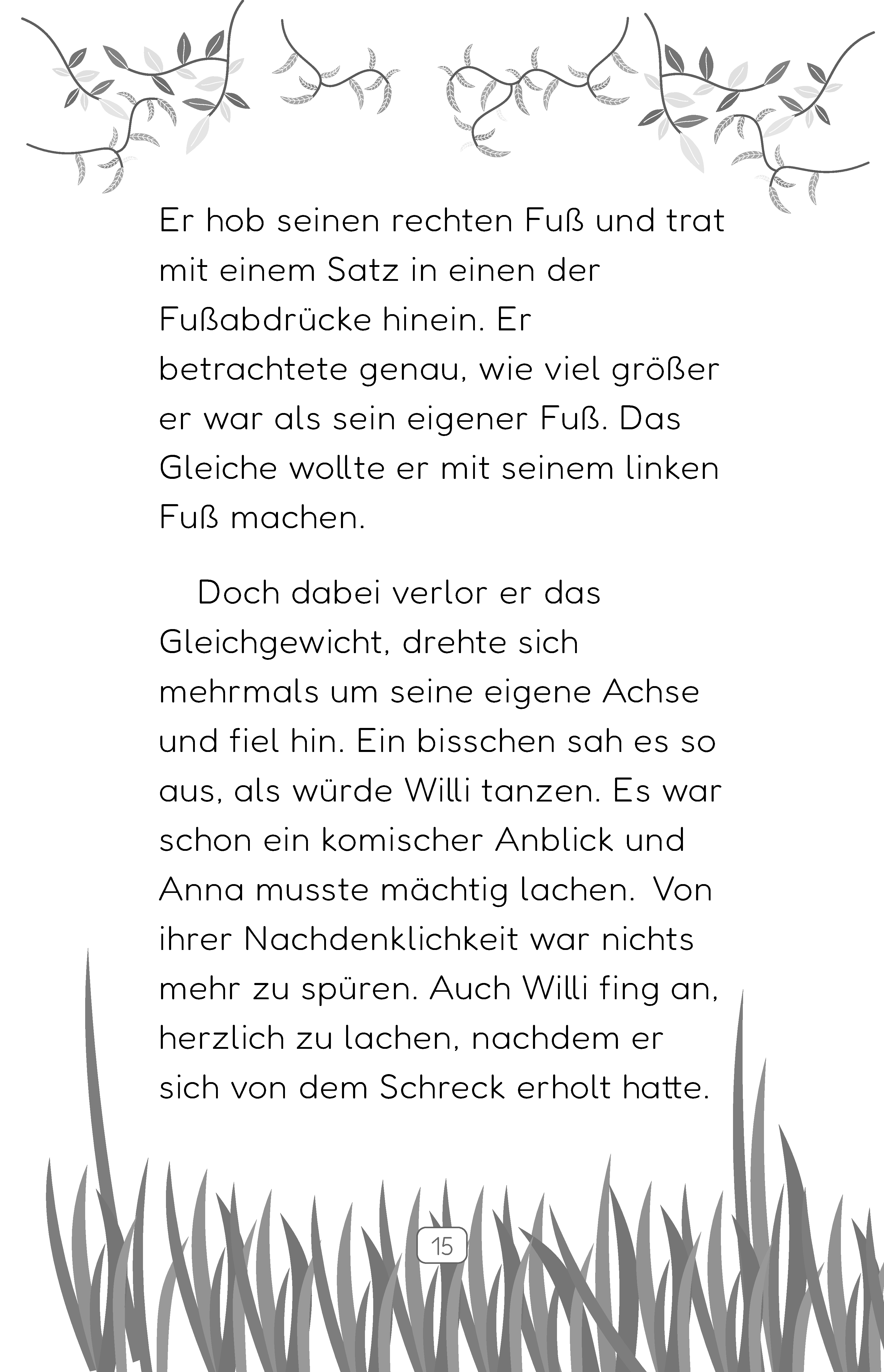 Er hob seinen rechten Fuß und trat mit einem Satz in einen der Fußabdrücke hinein. Er betrachtete genau, wie viel größer er war als sein eigener Fuß. Das Gleiche wollte er mit seinem linken Fuß machen.

Doch dabei verlor er das Gleichgewicht, drehte sich mehrmals um seine eigene Achse und fiel hin. Ein bisschen sah es so aus, als würde Willi tanzen. Es war schon ein komischer Anblick und Anna musste mächtig lachen. Von ihrer Nachdenklichkeit war nichts mehr zu spüren. Auch Willi fing an, herzlich zu lachen, nachdem er sich von dem Schreck erholt hatte.

15